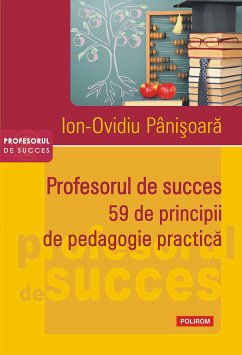 Ion-Ovidiu Pânişoară

PROFESORUL
DE SUCCES

Profesorul de succes
59 de principii
de pedagogie practică

profesorul
de succes

POLIROM